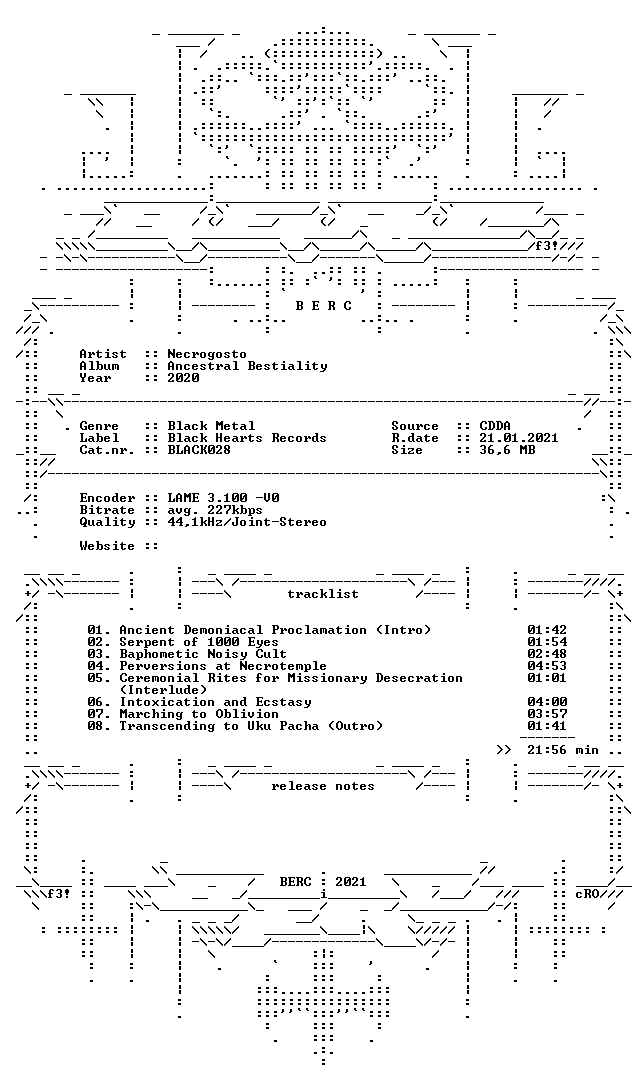 f3!

B E R C

Artist :: Necrogosto
Album :: Ancestral Bestiality
Year :: 2020

Genre :: Black Metal
Label :: Black Hearts Records
Cat.nr. :: BLACK028

Source :: CDDA
R.date :: 21.01.2021
Size :: 36,6 MB

Encoder :: LAME 3.100 -V0
Bitrate :: avg. 227kbps
Quality :: 44,1kHz/Joint-Stereo

Website ::

tracklist

01. Ancient Demoniacal Proclamation (Intro) 01:42
02. Serpent of 1000 Eyes 01:54
03. Baphometic Noisy Cult 02:48
04. Perversions at Necrotemple 04:53
05. Ceremonial Rites for Missionary Desecration (Interlude) 01:01
06. Intoxication and Ecstasy 04:00
07. Marching to Oblivion 03:57
08. Transcending to Uku Pacha (Outro) 01:41

>> 21:56 min

release notes

BERC : 2021

f3!

cRO